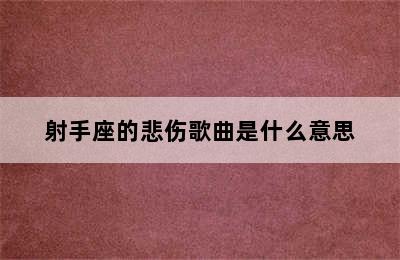 射手座的悲伤歌曲是什么意思